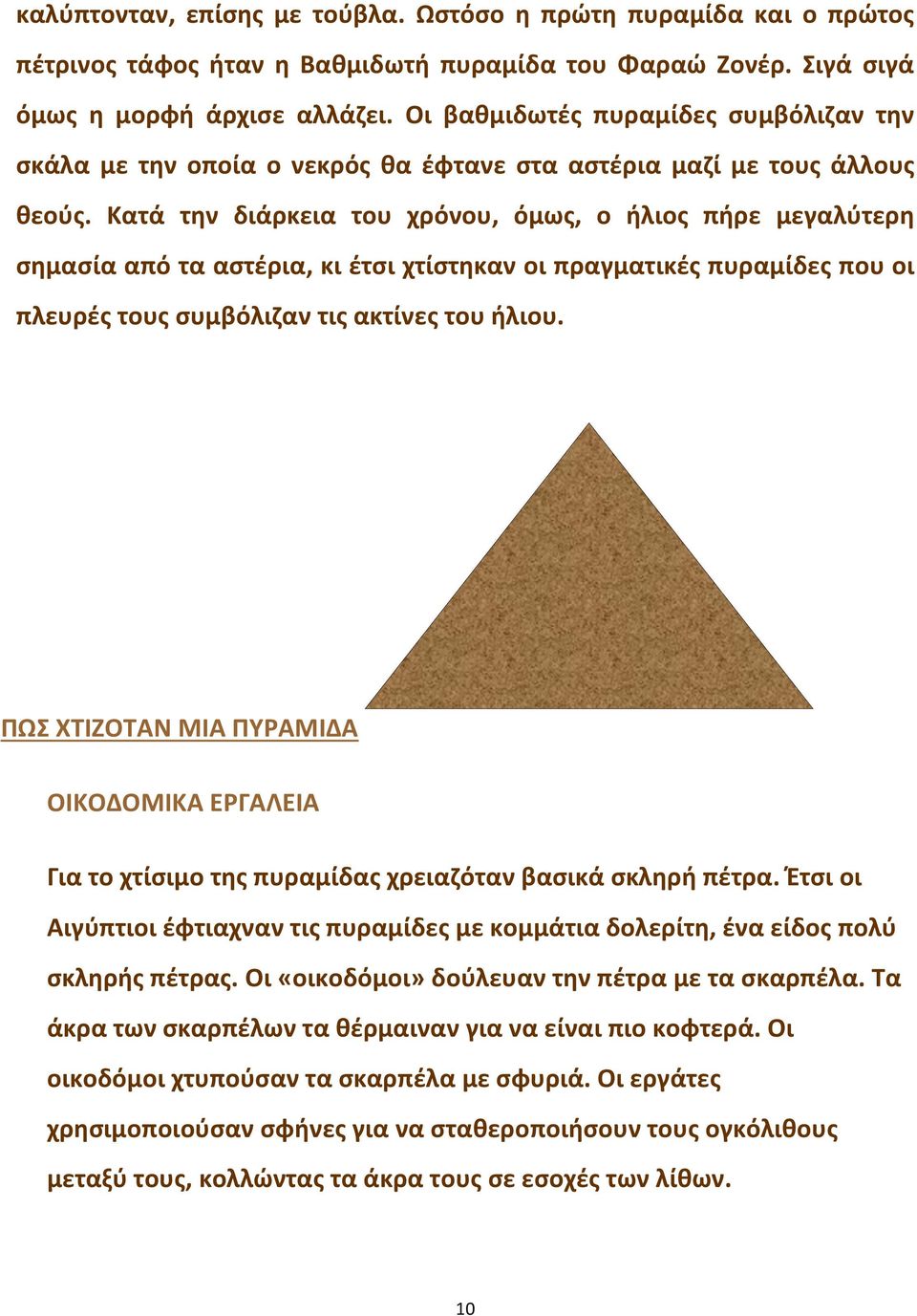 καλύπτονταν, επίσης με τούβλα. Ωστόσο η πρώτη πυραμίδα και ο πρώτος πέτρινος τάφος ήταν η Βαθμιδωτή πυραμίδα του Φαραώ Ζονέρ. Σιγά σιγά όμως η μορφή άρχισε αλλάζει. Οι βαθμιδωτές πυραμίδες συμβόλιζαν την σκάλα με την οποία ο νεκρός θα έφτανε στα αστέρια μαζί με τους άλλους θεούς. Κατά την διάρκεια του χρόνου, όμως, ο ήλιος πήρε μεγαλύτερη σημασία από τα αστέρια, κι έτσι χτίστηκαν οι πραγματικές πυραμίδες που οι πλευρές τους συμβόλιζαν τις ακτίνες του ήλιου.

ΠΩΣ ΧΤΙΖΟΤΑΝ ΜΙΑ ΠΥΡΑΜΙΔΑ

ΟΙΚΟΔΟΜΙΚΑ ΕΡΓΑΛΕΙΑ

Για το χτίσιμο της πυραμίδας χρειαζόταν βασικά σκληρή πέτρα. Έτσι οι Αιγύπτιοι έφτιαχναν τις πυραμίδες με κομμάτια δολερίτη, ένα είδος πολύ σκληρής πέτρας. Οι «οικοδόμοι» δούλευαν την πέτρα με τα σκαρπέλα. Τα άκρα των σκαρπέλων τα θέρμαιναν για να είναι πιο κοφτερά. Οι οικοδόμοι χτυπούσαν τα σκαρπέλα με σφυριά. Οι εργάτες χρησιμοποιούσαν σφήνες για να σταθεροποιήσουν τους ογκόλιθους μεταξύ τους, κολλώντας τα άκρα τους σε εσοχές των λίθων.

10